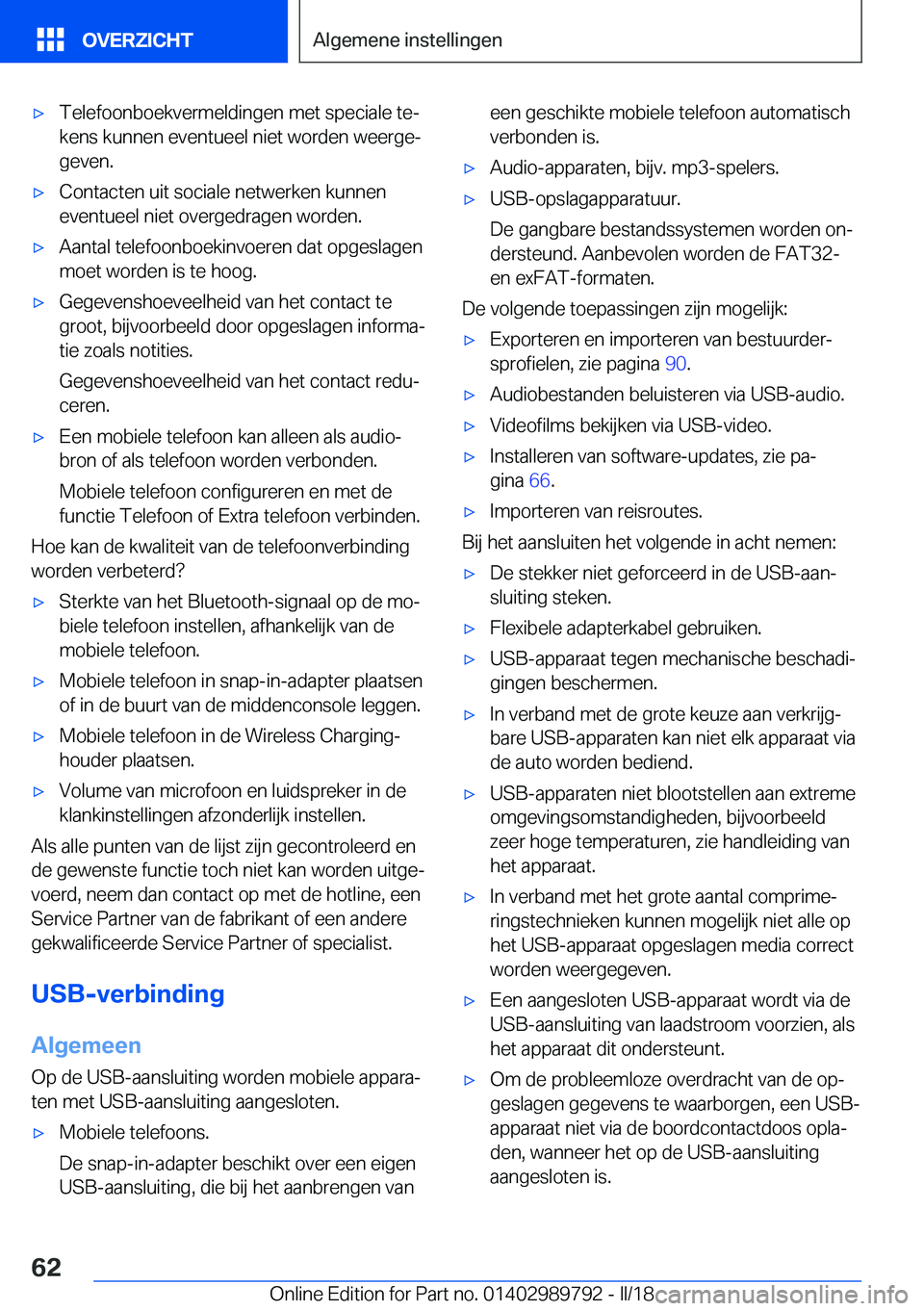 OVERZICHT

Algemene instellingen

▷ Telefoonboekvermeldingen met speciale tekens kunnen eventueel niet worden weergegeven.

▷ Contacten uit sociale netwerken kunnen eventueel niet overgedragen worden.

▷ Aantal telefoonboekinvoeren dat opgeslagen moet worden is te hoog.

▷ Gegevenshoeveelheid van het contact te groot, bijvoorbeeld door opgeslagen informatie zoals notities.

Gegevenshoeveelheid van het contact reduceren.

▷ Een mobiele telefoon kan alleen als audiobron of als telefoon worden verbonden.

Mobiele telefoon configureren en met de functie Telefoon of Extra telefoon verbinden.

Hoe kan de kwaliteit van de telefoonverbinding worden verbeterd?

▷ Sterkte van het Bluetooth-signaal op de mobiele telefoon instellen, afhankelijk van de mobiele telefoon.

▷ Mobiele telefoon in snap-in-adapter plaatsen of in de buurt van de middenconsole leggen.

▷ Mobiele telefoon in de Wireless Charging-houder plaatsen.

▷ Volume van microfoon en luidspreker in de klankinstellingen afzonderlijk instellen.

Als alle punten van de lijst zijn gecontroleerd en de gewenste functie toch niet kan worden uitgevoerd, neem dan contact op met de hotline, een Service Partner van de fabrikant of een andere gekwalificeerde Service Partner of specialist.

USB-verbinding

Algemeen

Op de USB-aansluiting worden mobiele apparaten met USB-aansluiting aangesloten.

▷ Mobiele telefoons.

De snap-in-adapter beschikt over een eigen USB-aansluiting, die bij het aanbrengen van een geschikte mobiele telefoon automatisch verbonden is.

▷ Audio-apparaten, bijv. mp3-spelers.

▷ USB-opslagapparatuur.

De gangbare bestandssystemen worden ondersteund. Aanbevolen worden de FAT32- en exFAT-formaten.

De volgende toepassingen zijn mogelijk:

▷ Exporteren en importeren van bestuurdersprofielen, zie pagina 90.

▷ Audiobestanden beluisteren via USB-audio.

▷ Videofilms bekijken via USB-video.

▷ Installeren van software-updates, zie pagina 66.

▷ Importeren van reisroutes.

Bij het aansluiten het volgende in acht nemen:

▷ De stekker niet geforceerd in de USB-aansluiting steken.

▷ Flexibele adapterkabel gebruiken.

▷ USB-apparaat tegen mechanische beschadigingen beschermen.

▷ In verband met de grote keuze aan verkrijgbare USB-apparaten kan niet elk apparaat via de auto worden bediend.

▷ USB-apparaten niet blootstellen aan extreme omgevingsomstandigheden, bijvoorbeeld zeer hoge temperaturen, zie handleiding van het apparaat.

▷ In verband met het grote aantal comprimeringstechnieken kunnen mogelijk niet alle op het USB-apparaat opgeslagen media correct worden weergegeven.

▷ Een aangesloten USB-apparaat wordt via de USB-aansluiting van laadstroom voorzien, als het apparaat dit ondersteunt.

▷ Om de probleemloze overdracht van de opgeslagen gegevens te waarborgen, een USB-apparaat niet via de boordcontactdoos opladen, wanneer het op de USB-aansluiting aangesloten is.

62

Online Edition for Part no. 01402989792 - II/18 carmanualsonline.info